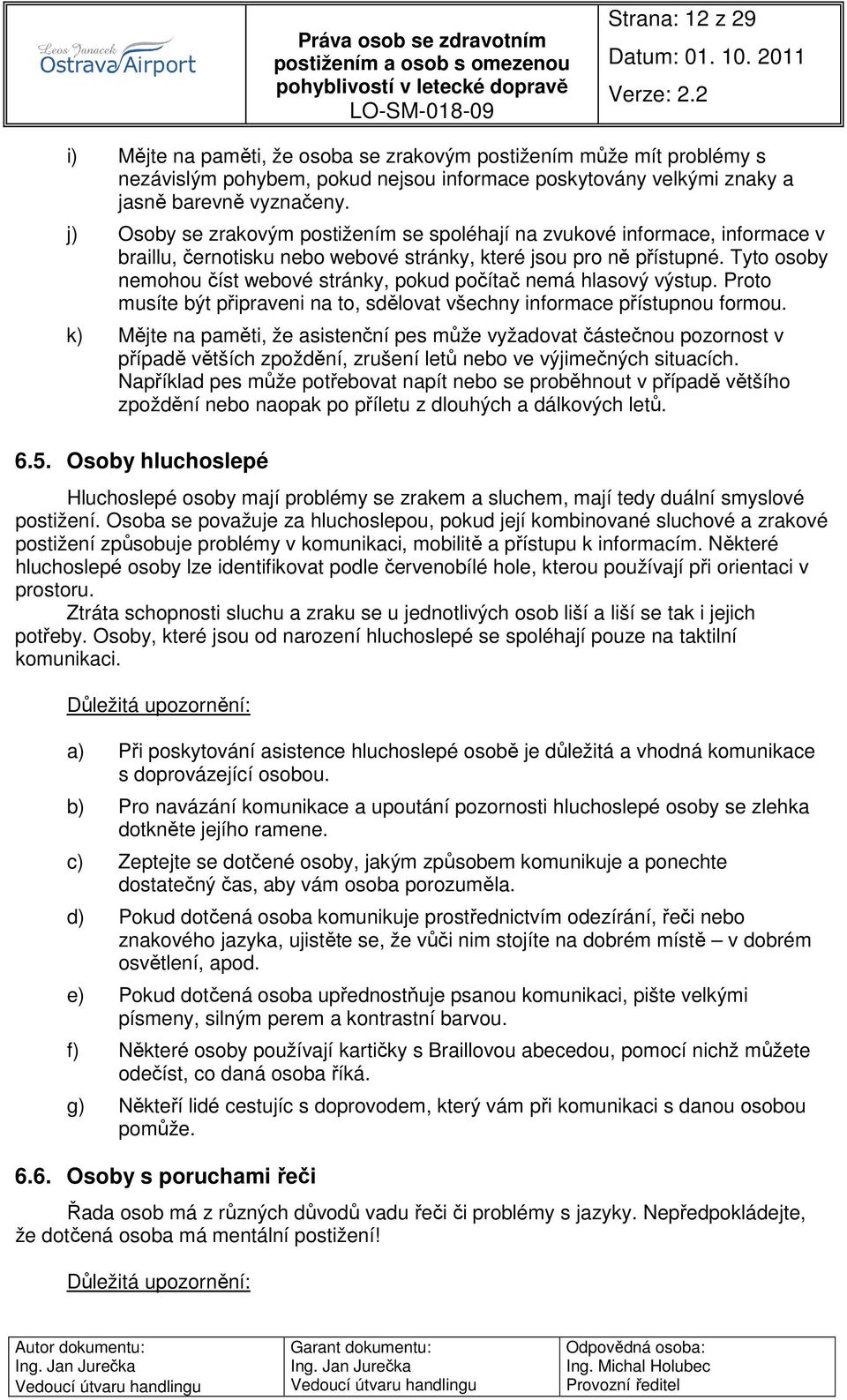 Leos Janacek Ostrava Airport

Práva osob se zdravotním postižením a osob s omezenou pohyblivostí v letecké dopravě
LO-SM-018-09

Strana: 12 z 29
Datum: 01. 10. 2011
Verze: 2.2

i) Mějte na paměti, že osoba se zrakovým postižením může mít problémy s nezávislým pohybem, pokud nejsou informace poskytovány velkými znaky a jasně barevně vyznačeny.

j) Osoby se zrakovým postižením se spoléhají na zvukové informace, informace v braillu, černotisku nebo webové stránky, které jsou pro ně přístupné. Tyto osoby nemohou číst webové stránky, pokud počítač nemá hlasový výstup. Proto musíte být připraveni na to, sdělovat všechny informace přístupnou formou.

k) Mějte na paměti, že asistenční pes může vyžadovat částečnou pozornost v případě větších zpoždění, zrušení letů nebo ve výjimečných situacích. Například pes může potřebovat napít nebo se proběhnout v případě většího zpoždění nebo naopak po příletu z dlouhých a dálkových letů.

6.5. Osoby hluchoslepé

Hluchoslepé osoby mají problémy se zrakem a sluchem, mají tedy duální smyslové postižení. Osoba se považuje za hluchoslepou, pokud její kombinované sluchové a zrakové postižení způsobuje problémy v komunikaci, mobilitě a přístupu k informacím. Některé hluchoslepé osoby lze identifikovat podle červenobílé hole, kterou používají při orientaci v prostoru.

Ztráta schopnosti sluchu a zraku se u jednotlivých osob liší a liší se tak i jejich potřeby. Osoby, které jsou od narození hluchoslepé se spoléhají pouze na taktilní komunikaci.

Důležitá upozornění:

a) Při poskytování asistence hluchoslepé osobě je důležitá a vhodná komunikace s doprovázející osobou.

b) Pro navázání komunikace a upoutání pozornosti hluchoslepé osoby se zlehka dotkněte jejího ramene.

c) Zeptejte se dotčené osoby, jakým způsobem komunikuje a ponechte dostatečný čas, aby vám osoba porozuměla.

d) Pokud dotčená osoba komunikuje prostřednictvím odezírání, řeči nebo znakového jazyka, ujistěte se, že vůči nim stojíte na dobrém místě – v dobrém osvětlení, apod.

e) Pokud dotčená osoba upřednostňuje psanou komunikaci, pište velkými písmeny, silným perem a kontrastní barvou.

f) Některé osoby používají kartičky s Braillovou abecedou, pomocí nichž můžete odečíst, co daná osoba říká.

g) Někteří lidé cestujíc s doprovodem, který vám při komunikaci s danou osobou pomůže.

6.6. Osoby s poruchami řeči

Řada osob má z různých důvodů vadu řeči či problémy s jazyky. Nepředpokládejte, že dotčená osoba má mentální postižení!

Důležitá upozornění:

| Autor dokumentu: Ing. Jan Jurečka Vedoucí útvaru handlingu | Garant dokumentu: Ing. Jan Jurečka Vedoucí útvaru handlingu | Odpovědná osoba: Ing. Michal Holubec Provozní ředitel |
|---|---|---|